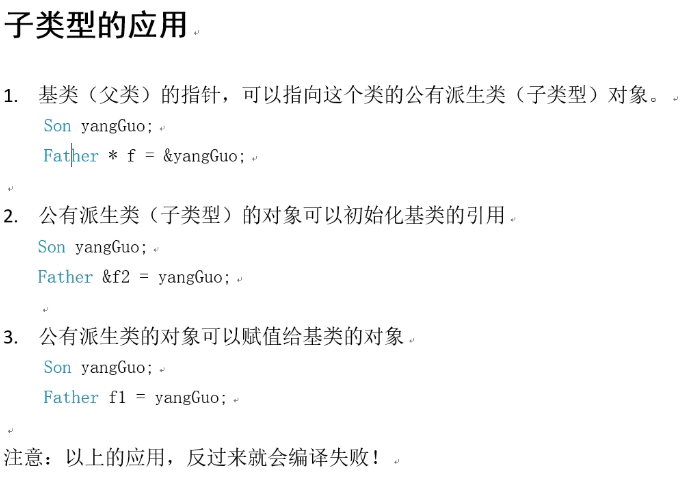 子类型的应用

1. 基类（父类）的指针，可以指向这个类的公有派生类（子类型）对象。

Son yangGuo;

Father * f = &yangGuo;

2. 公有派生类（子类型）的对象可以初始化基类的引用

Son yangGuo;

Father &f2 = yangGuo;

3. 公有派生类的对象可以赋值给基类的对象

Son yangGuo;

Father f1 = yangGuo;

注意：以上的应用，反过来就会编译失败！